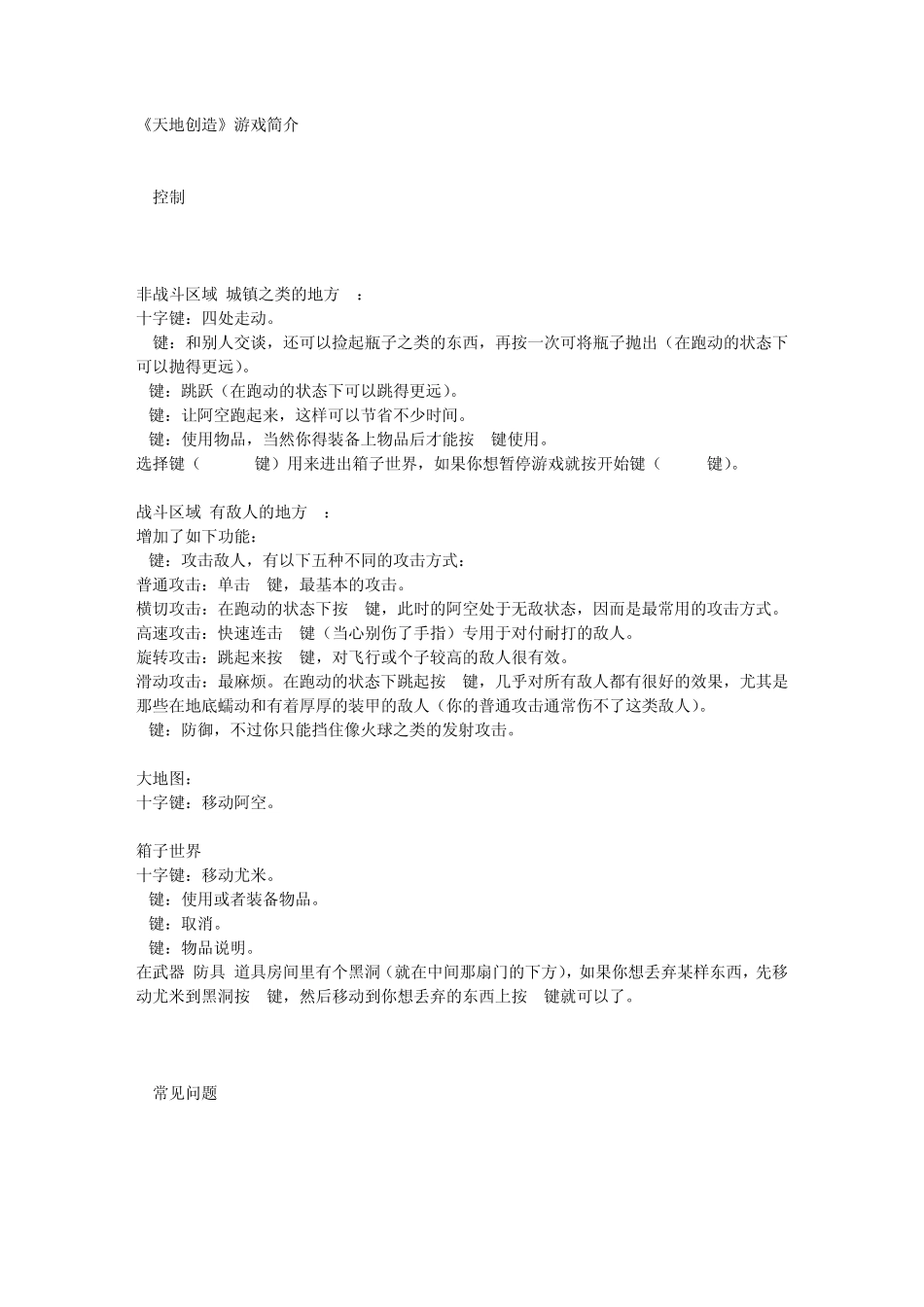 《天地创造》游戏简介

控制

非战斗区域 城镇之类的地方 ：
十字键：四处走动。
键：和别人交谈，还可以捡起瓶子之类的东西，再按一次可将瓶子抛出（在跑动的状态下可以抛得更远）。
键：跳跃（在跑动的状态下可以跳得更远）。
键：让阿空跑起来，这样可以节省不少时间。
键：使用物品，当然你得装备上物品后才能按 键使用。
选择键（ 键）用来进出箱子世界，如果你想暂停游戏就按开始键（ 键）。

战斗区域 有敌人的地方 ：
增加了如下功能：
键：攻击敌人，有以下五种不同的攻击方式：
普通攻击：单击 键，最基本的攻击。
横切攻击：在跑动的状态下按 键，此时的阿空处于无敌状态，因而是最常用的攻击方式。
高速攻击：快速连击 键（当心别伤了手指）专用于对付耐打的敌人。
旋转攻击：跳起来按 键，对飞行或个子较高的敌人很有效。
滑动攻击：最麻烦。在跑动的状态下跳起按 键，几乎对所有敌人都有很好的效果，尤其是那些在地底蠕动和有着厚厚的装甲的敌人（你的普通攻击通常伤不了这类敌人）。
键：防御，不过你只能挡住像火球之类的发射攻击。

大地图：
十字键：移动阿空。

箱子世界
十字键：移动尤米。
键：使用或者装备物品。
键：取消。
键：物品说明。
在武器 防具 道具房间里有个黑洞（就在中间那扇门的下方），如果你想丢弃某样东西，先移动尤米到黑洞按 键，然后移动到你想丢弃的东西上按 键就可以了。

常见问题